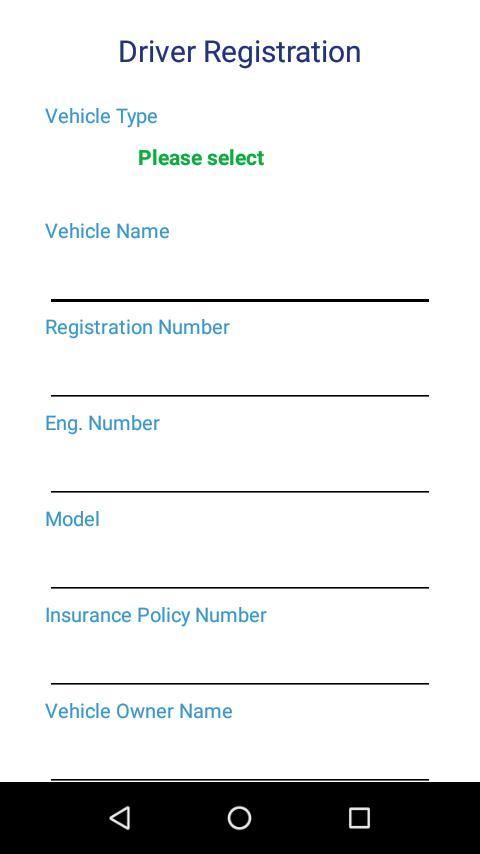 Driver Registration

Vehicle Type

Please select

Vehicle Name

Registration Number

Eng. Number

Model

Insurance Policy Number

Vehicle Owner Name